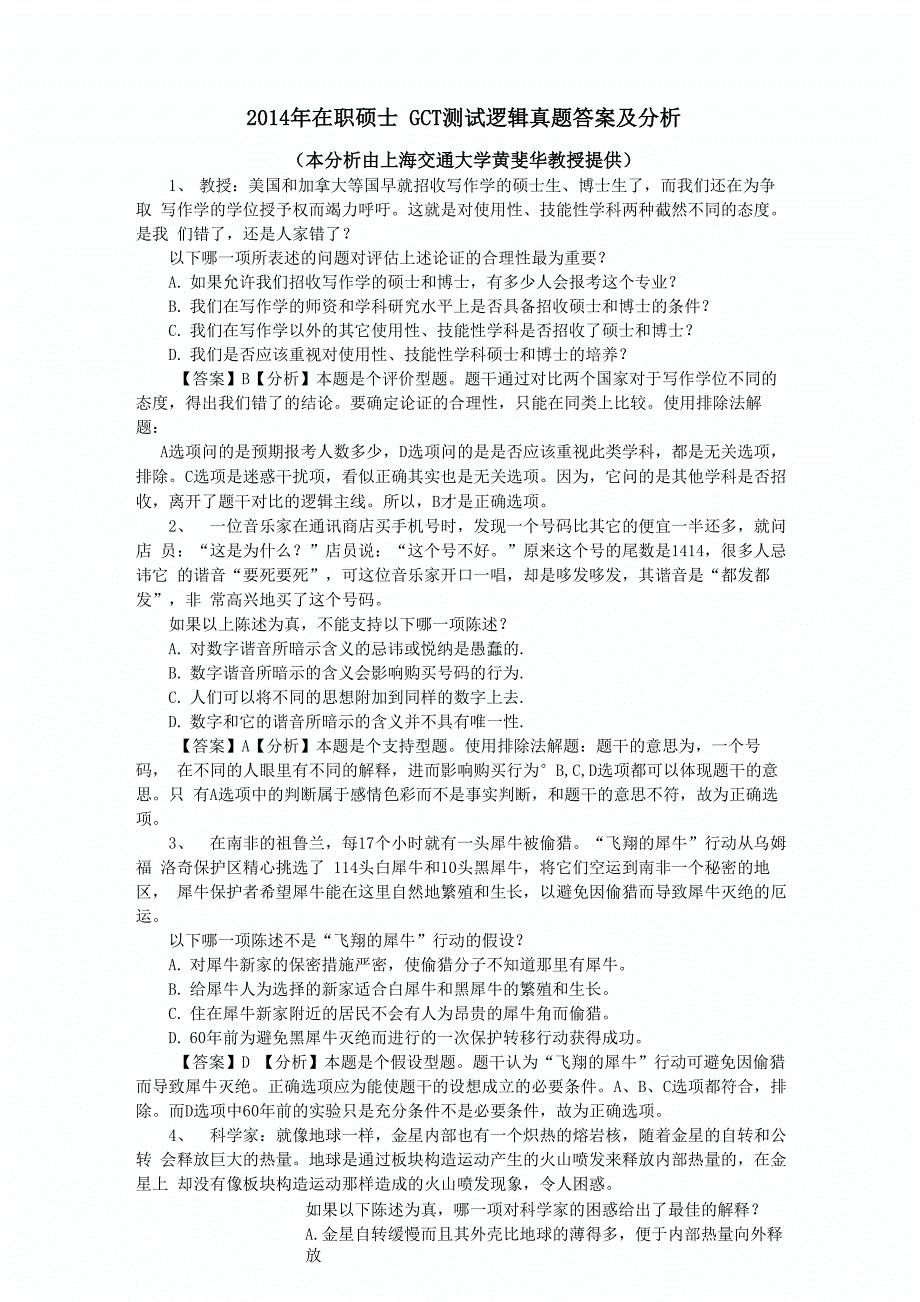 2014年在职硕士 GCT测试逻辑真题答案及分析

（本分析由上海交通大学黄斐华教授提供）

1、 教授：美国和加拿大等国早就招收写作学的硕士生、博士生了，而我们还在为争取 写作学的学位授予权而竭力呼吁。这就是对使用性、技能性学科两种截然不同的态度。是我 们错了，还是人家错了？

以下哪一项所表述的问题对评估上述论证的合理性最为重要？

A. 如果允许我们招收写作学的硕士和博士，有多少人会报考这个专业？

B. 我们在写作学的师资和学科研究水平上是否具备招收硕士和博士的条件？

C. 我们在写作学以外的其它使用性、技能性学科是否招收了硕士和博士？

D. 我们是否应该重视对使用性、技能性学科硕士和博士的培养？

【答案】B【分析】本题是个评价型题。题干通过对比两个国家对于写作学位不同的态度，得出我们错了的结论。要确定论证的合理性，只能在同类上比较。使用排除法解题：

A选项问的是预期报考人数多少，D选项问的是是否应该重视此类学科，都是无关选项，排除。C选项是迷惑干扰项，看似正确其实也是无关选项。因为，它问的是其他学科是否招收，离开了题干对比的逻辑主线。所以，B才是正确选项。

2、 一位音乐家在通讯商店买手机号时，发现一个号码比其它的便宜一半还多，就问店 员：“这是为什么？”店员说：“这个号不好。”原来这个号的尾数是1414，很多人忌讳它 的谐音“要死要死”，可这位音乐家开口一唱，却是哆发哆发，其谐音是“都发都发”，非 常高兴地买了这个号码。

如果以上陈述为真，不能支持以下哪一项陈述？

A. 对数字谐音所暗示含义的忌讳或悦纳是愚蠢的.

B. 数字谐音所暗示的含义会影响购买号码的行为.

C. 人们可以将不同的思想附加到同样的数字上去.

D. 数字和它的谐音所暗示的含义并不具有唯一性.

【答案】A【分析】本题是个支持型题。使用排除法解题：题干的意思为，一个号码， 在不同的人眼里有不同的解释，进而影响购买行为° B,C,D选项都可以体现题干的意思。只 有A选项中的判断属于感情色彩而不是事实判断，和题干的意思不符，故为正确选项。

3、 在南非的祖鲁兰，每17个小时就有一头犀牛被偷猎。“飞翔的犀牛”行动从乌姆福 洛奇保护区精心挑选了 114头白犀牛和10头黑犀牛，将它们空运到南非一个秘密的地区， 犀牛保护者希望犀牛能在这里自然地繁殖和生长，以避免因偷猎而导致犀牛灭绝的厄运。

以下哪一项陈述不是“飞翔的犀牛”行动的假设？

A. 对犀牛新家的保密措施严密，使偷猎分子不知道那里有犀牛。

B. 给犀牛人为选择的新家适合白犀牛和黑犀牛的繁殖和生长。

C. 住在犀牛新家附近的居民不会有人为昂贵的犀牛角而偷猎。

D. 60年前为避免黑犀牛灭绝而进行的一次保护转移行动获得成功。

【答案】D 【分析】本题是个假设型题。题干认为“飞翔的犀牛”行动可避免因偷猎而导致犀牛灭绝。正确选项应为能使题干的设想成立的必要条件。A、B、C选项都符合，排除。而D选项中60年前的实验只是充分条件不是必要条件，故为正确选项。

4、 科学家：就像地球一样，金星内部也有一个炽热的熔岩核，随着金星的自转和公转 会释放巨大的热量。地球是通过板块构造运动产生的火山喷发来释放内部热量的，在金星上 却没有像板块构造运动那样造成的火山喷发现象，令人困惑。

如果以下陈述为真，哪一项对科学家的困惑给出了最佳的解释？

A.金星自转缓慢而且其外壳比地球的薄得多，便于内部热量向外释放